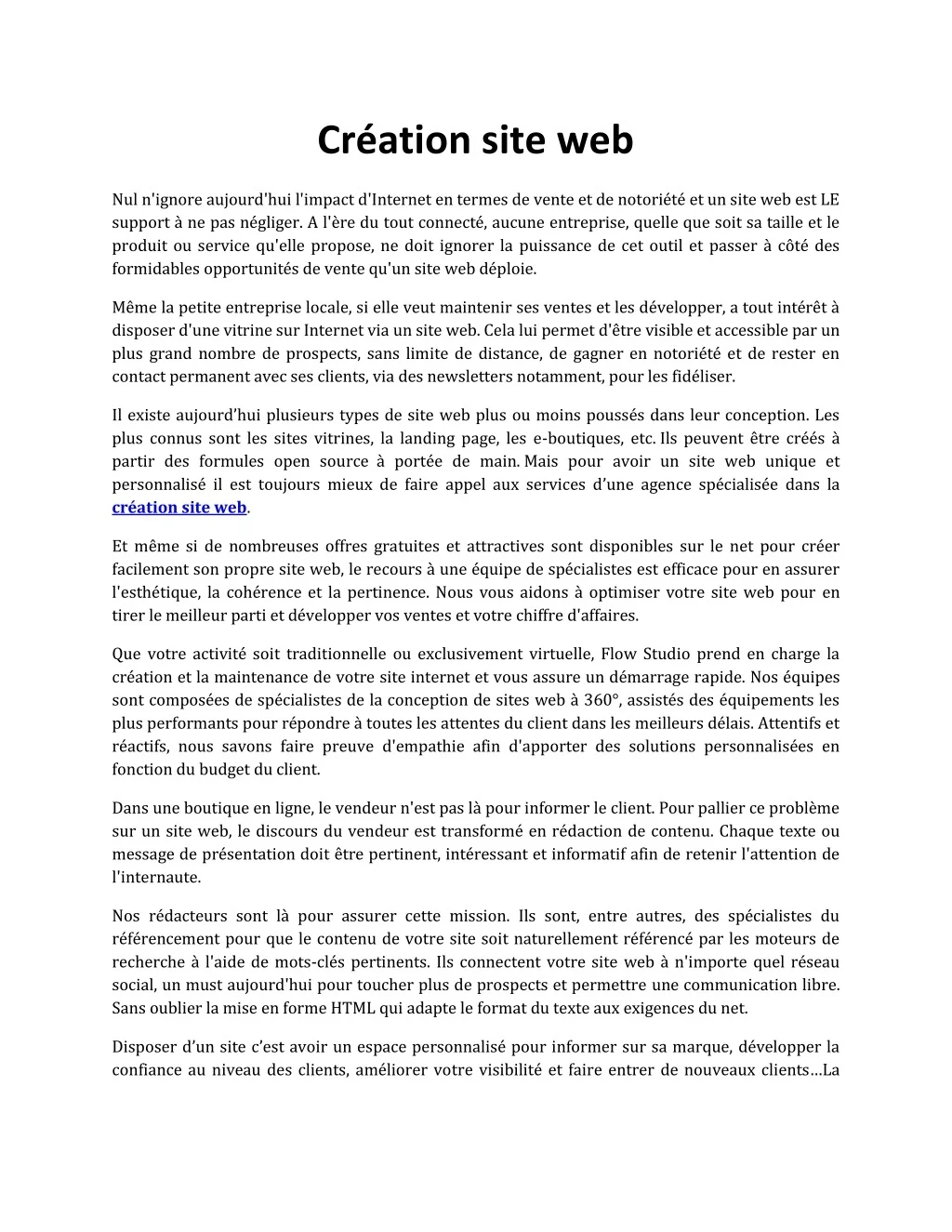 Création site web

Nul n'ignore aujourd'hui l'impact d'Internet en termes de vente et de notoriété et un site web est LE support à ne pas négliger. A l'ère du tout connecté, aucune entreprise, quelle que soit sa taille et le produit ou service qu'elle propose, ne doit ignorer la puissance de cet outil et passer à côté des formidables opportunités de vente qu'un site web déploie.

Même la petite entreprise locale, si elle veut maintenir ses ventes et les développer, a tout intérêt à disposer d'une vitrine sur Internet via un site web. Cela lui permet d'être visible et accessible par un plus grand nombre de prospects, sans limite de distance, de gagner en notoriété et de rester en contact permanent avec ses clients, via des newsletters notamment, pour les fidéliser.

Il existe aujourd'hui plusieurs types de site web plus ou moins poussés dans leur conception. Les plus connus sont les sites vitrines, la landing page, les e-boutiques, etc. Ils peuvent être créés à partir des formules open source à portée de main. Mais pour avoir un site web unique et personnalisé il est toujours mieux de faire appel aux services d'une agence spécialisée dans la création site web.

Et même si de nombreuses offres gratuites et attractives sont disponibles sur le net pour créer facilement son propre site web, le recours à une équipe de spécialistes est efficace pour en assurer l'esthétique, la cohérence et la pertinence. Nous vous aidons à optimiser votre site web pour en tirer le meilleur parti et développer vos ventes et votre chiffre d'affaires.

Que votre activité soit traditionnelle ou exclusivement virtuelle, Flow Studio prend en charge la création et la maintenance de votre site internet et vous assure un démarrage rapide. Nos équipes sont composées de spécialistes de la conception de sites web à 360°, assistés des équipements les plus performants pour répondre à toutes les attentes du client dans les meilleurs délais. Attentifs et réactifs, nous savons faire preuve d'empathie afin d'apporter des solutions personnalisées en fonction du budget du client.

Dans une boutique en ligne, le vendeur n'est pas là pour informer le client. Pour pallier ce problème sur un site web, le discours du vendeur est transformé en rédaction de contenu. Chaque texte ou message de présentation doit être pertinent, intéressant et informatif afin de retenir l'attention de l'internaute.

Nos rédacteurs sont là pour assurer cette mission. Ils sont, entre autres, des spécialistes du référencement pour que le contenu de votre site soit naturellement référencé par les moteurs de recherche à l'aide de mots-clés pertinents. Ils connectent votre site web à n'importe quel réseau social, un must aujourd'hui pour toucher plus de prospects et permettre une communication libre. Sans oublier la mise en forme HTML qui adapte le format du texte aux exigences du net.

Disposer d'un site c'est avoir un espace personnalisé pour informer sur sa marque, développer la confiance au niveau des clients, améliorer votre visibilité et faire entrer de nouveaux clients…La